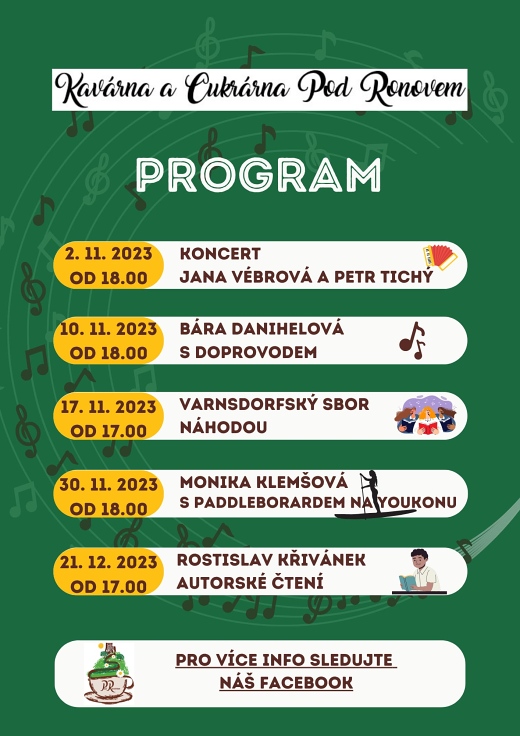 Kavárna a Cukrárna Pod Ronovem

PROGRAM

2. 11. 2023
OD 18.00

KONCERT
JANA VÉBROVÁ A PETR TICHÝ

10. 11. 2023
OD 18.00

BÁRA DANIHELOVÁ
S DOPROVODEM

17. 11. 2023
OD 17.00

VARNSDORFSKÝ SBOR
NÁHODOU

30. 11. 2023
OD 18.00

MONIKA KLEMŠOVÁ
S PADDLEBORARDEM NA YOUKONU

21. 12. 2023
OD 17.00

ROSTISLAV KŘIVÁNEK
AUTORSKÉ ČTENÍ

PR

PRO VÍCE INFO SLEDUJTE
NÁŠ FACEBOOK